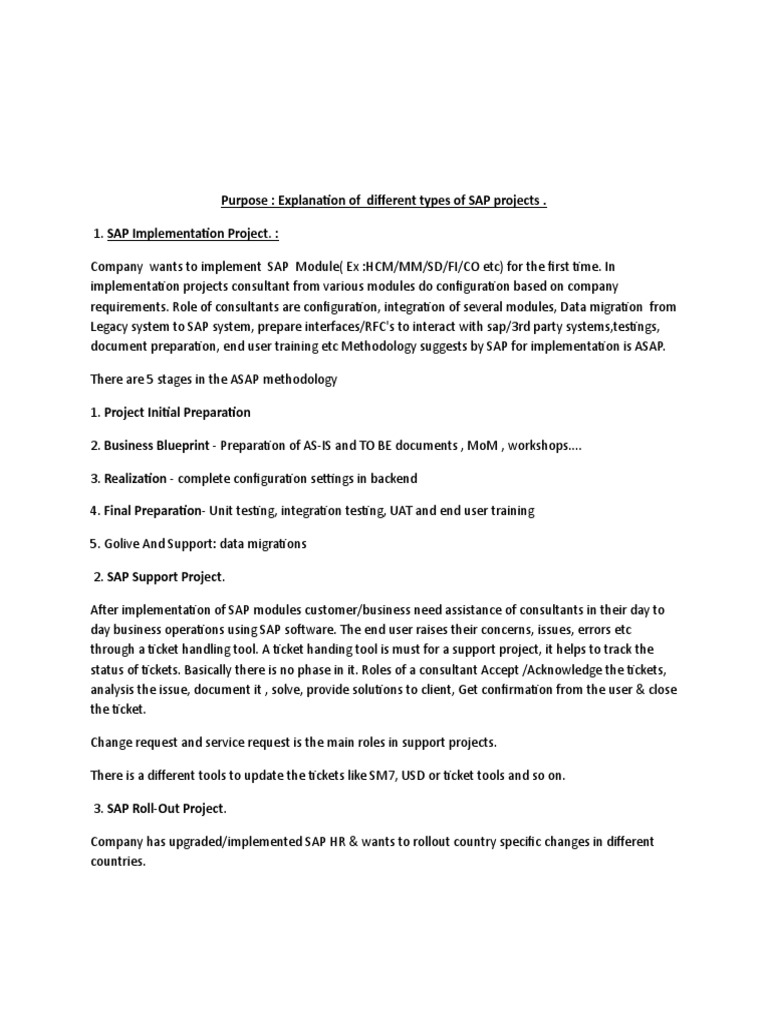 Purpose : Explanation of different types of SAP projects .

1. SAP Implementation Project. :

Company wants to implement SAP Module( Ex :HCM/MM/SD/FI/CO etc) for the first time. In implementation projects consultant from various modules do configuration based on company requirements. Role of consultants are configuration, integration of several modules, Data migration from Legacy system to SAP system, prepare interfaces/RFC's to interact with sap/3rd party systems,testings, document preparation, end user training etc Methodology suggests by SAP for implementation is ASAP.

There are 5 stages in the ASAP methodology

1. Project Initial Preparation

2. Business Blueprint - Preparation of AS-IS and TO BE documents , MoM , workshops....

3. Realization - complete configuration settings in backend

4. Final Preparation- Unit testing, integration testing, UAT and end user training

5. Golive And Support: data migrations

2. SAP Support Project.

After implementation of SAP modules customer/business need assistance of consultants in their day to day business operations using SAP software. The end user raises their concerns, issues, errors etc through a ticket handling tool. A ticket handing tool is must for a support project, it helps to track the status of tickets. Basically there is no phase in it. Roles of a consultant Accept /Acknowledge the tickets, analysis the issue, document it , solve, provide solutions to client, Get confirmation from the user & close the ticket.

Change request and service request is the main roles in support projects.

There is a different tools to update the tickets like SM7, USD or ticket tools and so on.

3. SAP Roll-Out Project.

Company has upgraded/implemented SAP HR & wants to rollout country specific changes in different countries.